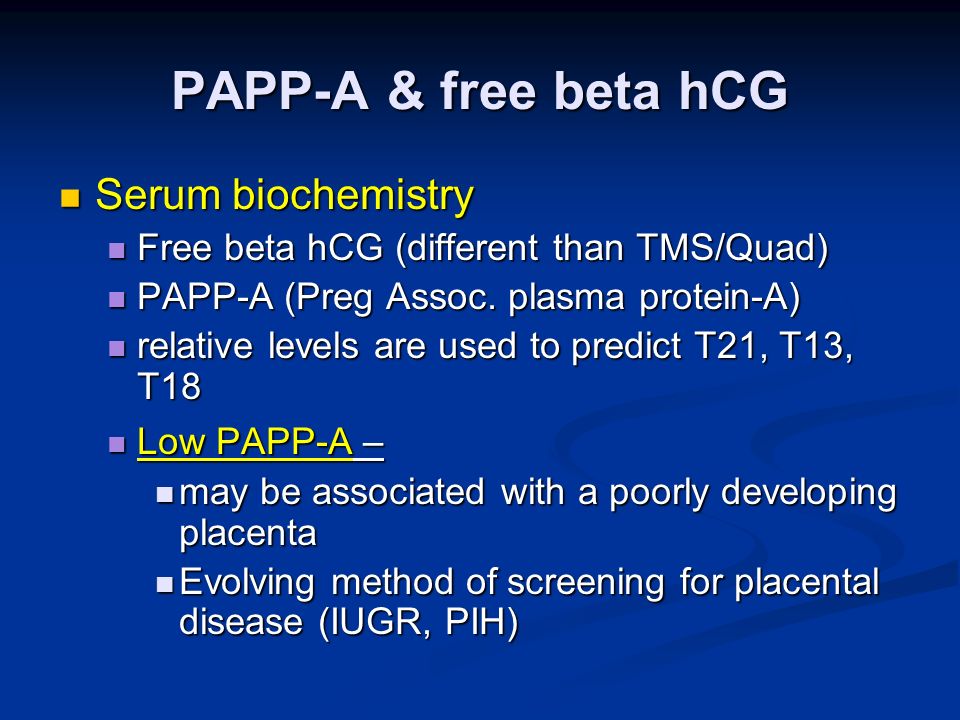 PAPP-A & free beta hCG

Serum biochemistry

Free beta hCG (different than TMS/Quad)

PAPP-A (Preg Assoc. plasma protein-A)

relative levels are used to predict T21, T13, T18

Low PAPP-A –

may be associated with a poorly developing placenta

Evolving method of screening for placental disease (IUGR, PIH)